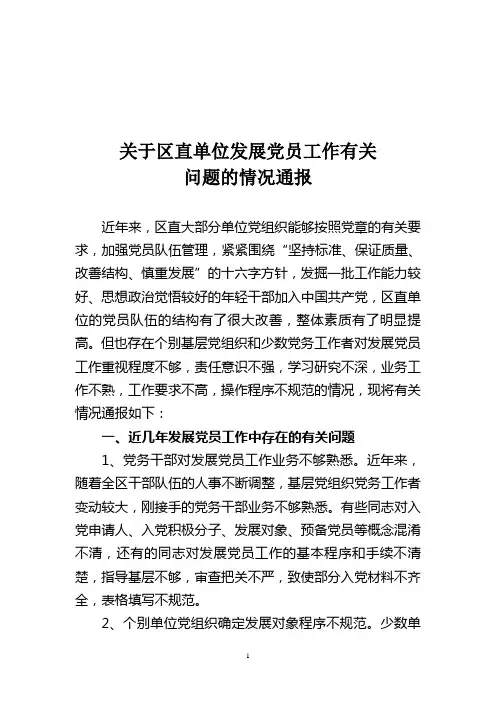 关于区直单位发展党员工作有关
问题的情况通报

近年来，区直大部分单位党组织能够按照党章的有关要求，加强党员队伍管理，紧紧围绕“坚持标准、保证质量、改善结构、慎重发展”的十六字方针，发掘一批工作能力较好、思想政治觉悟较好的年轻干部加入中国共产党，区直单位的党员队伍的结构有了很大改善，整体素质有了明显提高。但也存在个别基层党组织和少数党务工作者对发展党员工作重视程度不够，责任意识不强，学习研究不深，业务工作不熟，工作要求不高，操作程序不规范的情况，现将有关情况通报如下：

一、近几年发展党员工作中存在的有关问题

1、党务干部对发展党员工作业务不够熟悉。近年来，随着全区干部队伍的人事不断调整，基层党组织党务工作者变动较大，刚接手的党务干部业务不够熟悉。有些同志对入党申请人、入党积极分子、发展对象、预备党员等概念混淆不清，还有的同志对发展党员工作的基本程序和手续不清楚，指导基层不够，审查把关不严，致使部分入党材料不齐全，表格填写不规范。

2、个别单位党组织确定发展对象程序不规范。少数单

1